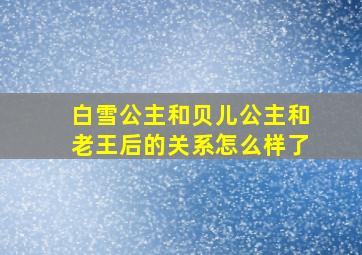 白雪公主和贝儿公主和老王后的关系怎么样了